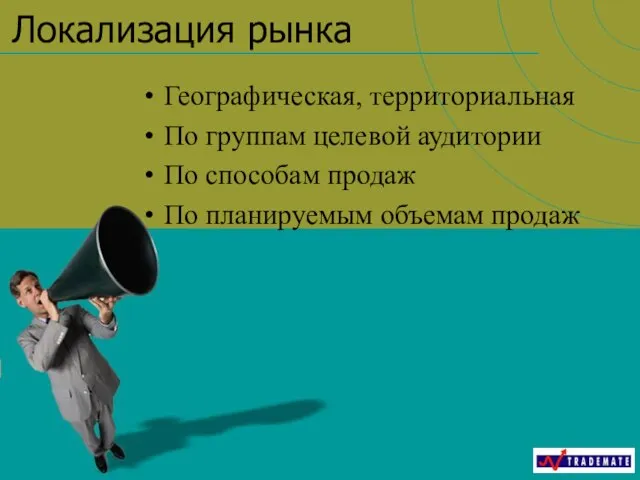 Локализация рынка

• Географическая, территориальная
• По группам целевой аудитории
• По способам продаж
• По планируемым объемам продаж

TRADEMATE